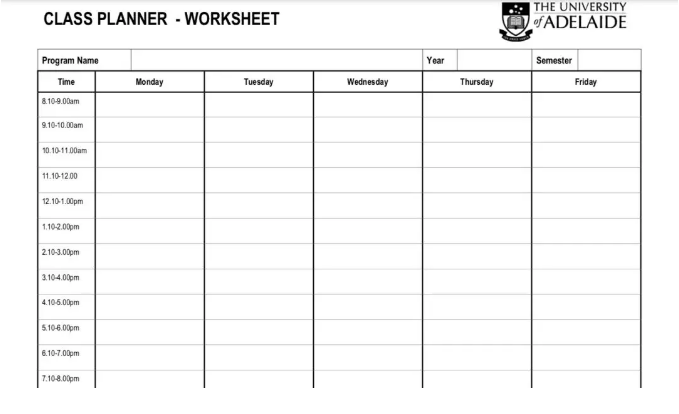 CLASS PLANNER - WORKSHEET

THE UNIVERSITY of ADELAIDE

| Program Name | | Year | | Semester | |
|---|---|---|---|---|---|

| Time | Monday | Tuesday | Wednesday | Thursday | Friday |
|---|---|---|---|---|---|
| 8.10-9.00am | | | | | |
| 9.10-10.00am | | | | | |
| 10.10-11.00am | | | | | |
| 11.10-12.00 | | | | | |
| 12.10-1.00pm | | | | | |
| 1.10-2.00pm | | | | | |
| 2.10-3.00pm | | | | | |
| 3.10-4.00pm | | | | | |
| 4.10-5.00pm | | | | | |
| 5.10-6.00pm | | | | | |
| 6.10-7.00pm | | | | | |
| 7.10-8.00pm | | | | | |